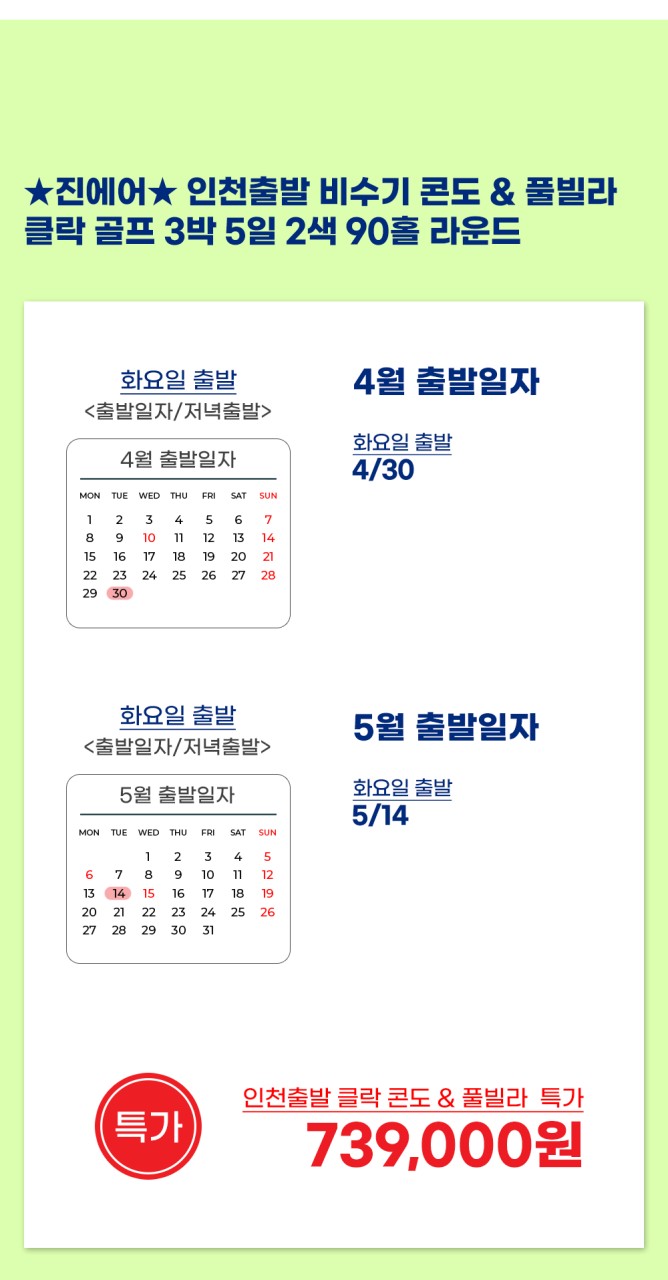 ★진에어★ 인천출발 비수기 콘도 & 풀빌라 클락 골프 3박 5일 2색 90홀 라운드

화요일 출발
<출발일자/저녁출발>

4월 출발일자

| MON | TUE | WED | THU | FRI | SAT | SUN |
|---|---|---|---|---|---|---|
| 1 | 2 | 3 | 4 | 5 | 6 | 7 |
| 8 | 9 | 10 | 11 | 12 | 13 | 14 |
| 15 | 16 | 17 | 18 | 19 | 20 | 21 |
| 22 | 23 | 24 | 25 | 26 | 27 | 28 |
| 29 | 30 | | | | | |

4월 출발일자

화요일 출발
4/30

화요일 출발
<출발일자/저녁출발>

5월 출발일자

| MON | TUE | WED | THU | FRI | SAT | SUN |
|---|---|---|---|---|---|---|
| | | 1 | 2 | 3 | 4 | 5 |
| 6 | 7 | 8 | 9 | 10 | 11 | 12 |
| 13 | 14 | 15 | 16 | 17 | 18 | 19 |
| 20 | 21 | 22 | 23 | 24 | 25 | 26 |
| 27 | 28 | 29 | 30 | 31 | | |

5월 출발일자

화요일 출발
5/14

특가

인천출발 클락 콘도 & 풀빌라 특가
739,000원